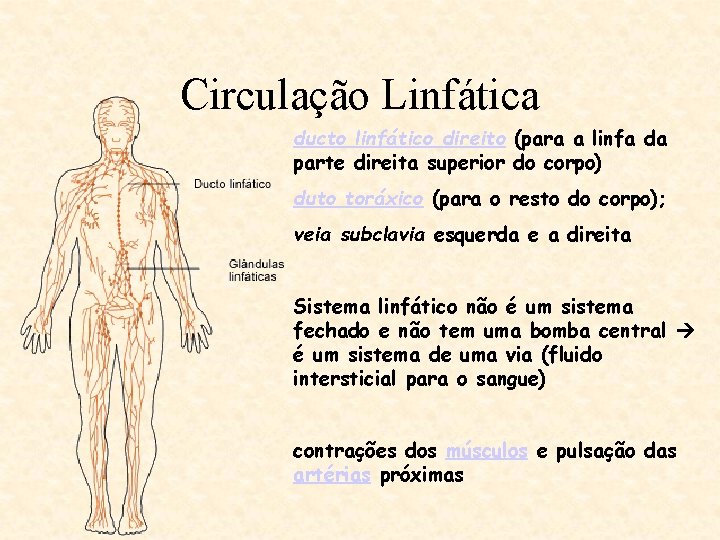 Circulação Linfática

Ducto linfático

Glândulas linfáticas

ducto linfático direito (para a linfa da parte direita superior do corpo)

duto toráxico (para o resto do corpo);

veia subclavia esquerda e a direita

Sistema linfático não é um sistema fechado e não tem uma bomba central → é um sistema de uma via (fluido intersticial para o sangue)

contrações dos músculos e pulsação das artérias próximas